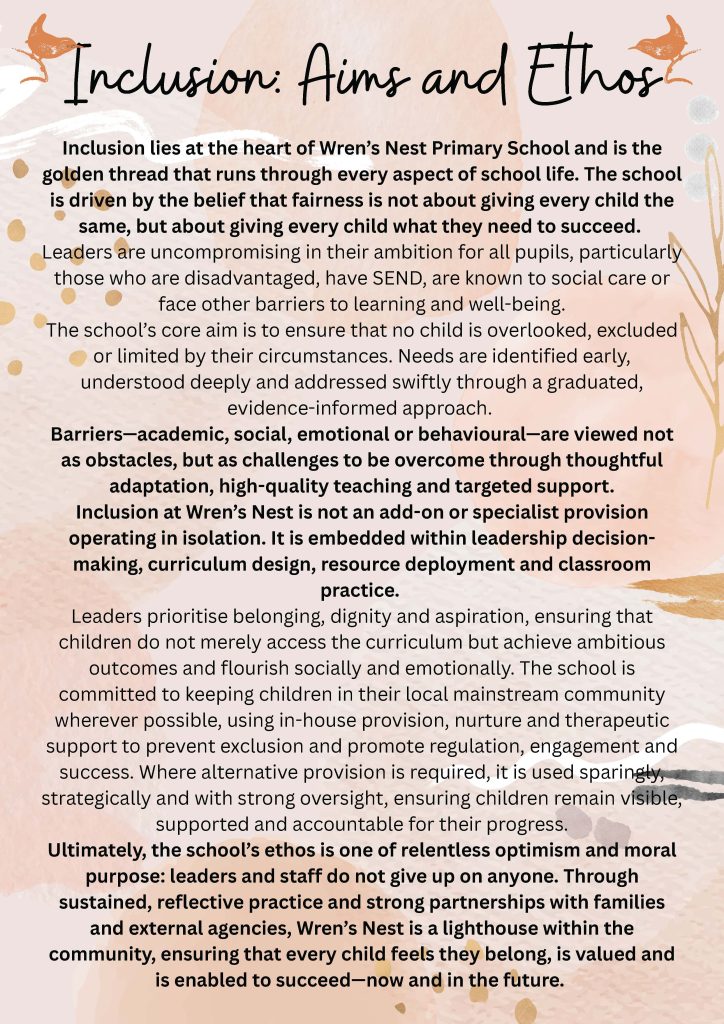 Inclusion: Aims and Ethos

Inclusion lies at the heart of Wren's Nest Primary School and is the golden thread that runs through every aspect of school life. The school is driven by the belief that fairness is not about giving every child the same, but about giving every child what they need to succeed.
Leaders are uncompromising in their ambition for all pupils, particularly those who are disadvantaged, have SEND, are known to social care or face other barriers to learning and well-being.
The school's core aim is to ensure that no child is overlooked, excluded or limited by their circumstances. Needs are identified early, understood deeply and addressed swiftly through a graduated, evidence-informed approach.
Barriers—academic, social, emotional or behavioural—are viewed not as obstacles, but as challenges to be overcome through thoughtful adaptation, high-quality teaching and targeted support.
Inclusion at Wren's Nest is not an add-on or specialist provision operating in isolation. It is embedded within leadership decision-making, curriculum design, resource deployment and classroom practice.
Leaders prioritise belonging, dignity and aspiration, ensuring that children do not merely access the curriculum but achieve ambitious outcomes and flourish socially and emotionally. The school is committed to keeping children in their local mainstream community wherever possible, using in-house provision, nurture and therapeutic support to prevent exclusion and promote regulation, engagement and success. Where alternative provision is required, it is used sparingly, strategically and with strong oversight, ensuring children remain visible, supported and accountable for their progress.
Ultimately, the school's ethos is one of relentless optimism and moral purpose: leaders and staff do not give up on anyone. Through sustained, reflective practice and strong partnerships with families and external agencies, Wren's Nest is a lighthouse within the community, ensuring that every child feels they belong, is valued and is enabled to succeed—now and in the future.